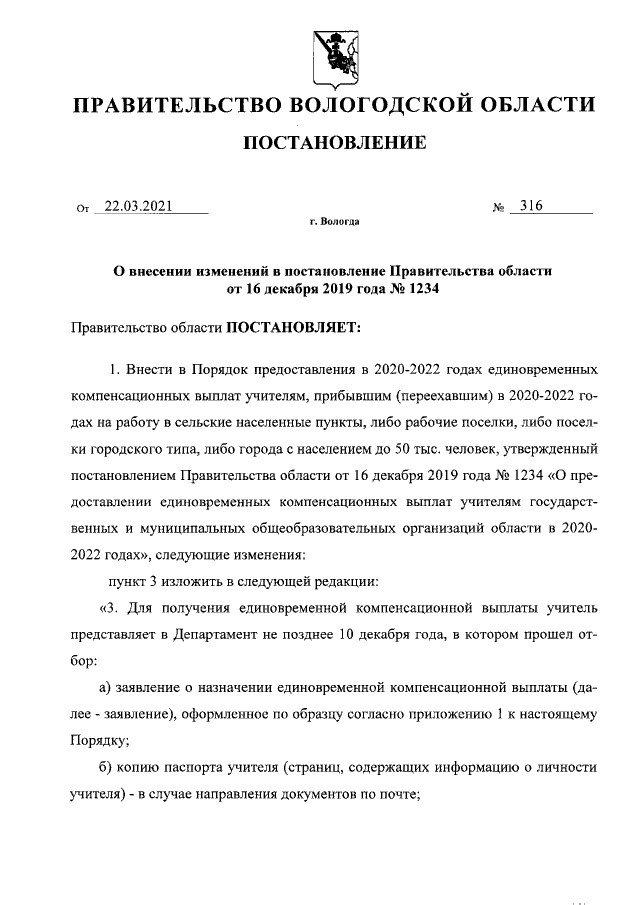 ПРАВИТЕЛЬСТВО ВОЛОГОДСКОЙ ОБЛАСТИ

ПОСТАНОВЛЕНИЕ

От 22.03.2021 № 316

г. Вологда

О внесении изменений в постановление Правительства области от 16 декабря 2019 года № 1234

Правительство области ПОСТАНОВЛЯЕТ:

1. Внести в Порядок предоставления в 2020-2022 годах единовременных компенсационных выплат учителям, прибывшим (переехавшим) в 2020-2022 годах на работу в сельские населенные пункты, либо рабочие поселки, либо поселки городского типа, либо города с населением до 50 тыс. человек, утвержденный постановлением Правительства области от 16 декабря 2019 года № 1234 «О предоставлении единовременных компенсационных выплат учителям государственных и муниципальных общеобразовательных организаций области в 2020-2022 годах», следующие изменения:

пункт 3 изложить в следующей редакции:

«3. Для получения единовременной компенсационной выплаты учитель представляет в Департамент не позднее 10 декабря года, в котором прошел отбор:

а) заявление о назначении единовременной компенсационной выплаты (далее - заявление), оформленное по образцу согласно приложению 1 к настоящему Порядку;

б) копию паспорта учителя (страниц, содержащих информацию о личности учителя) - в случае направления документов по почте;